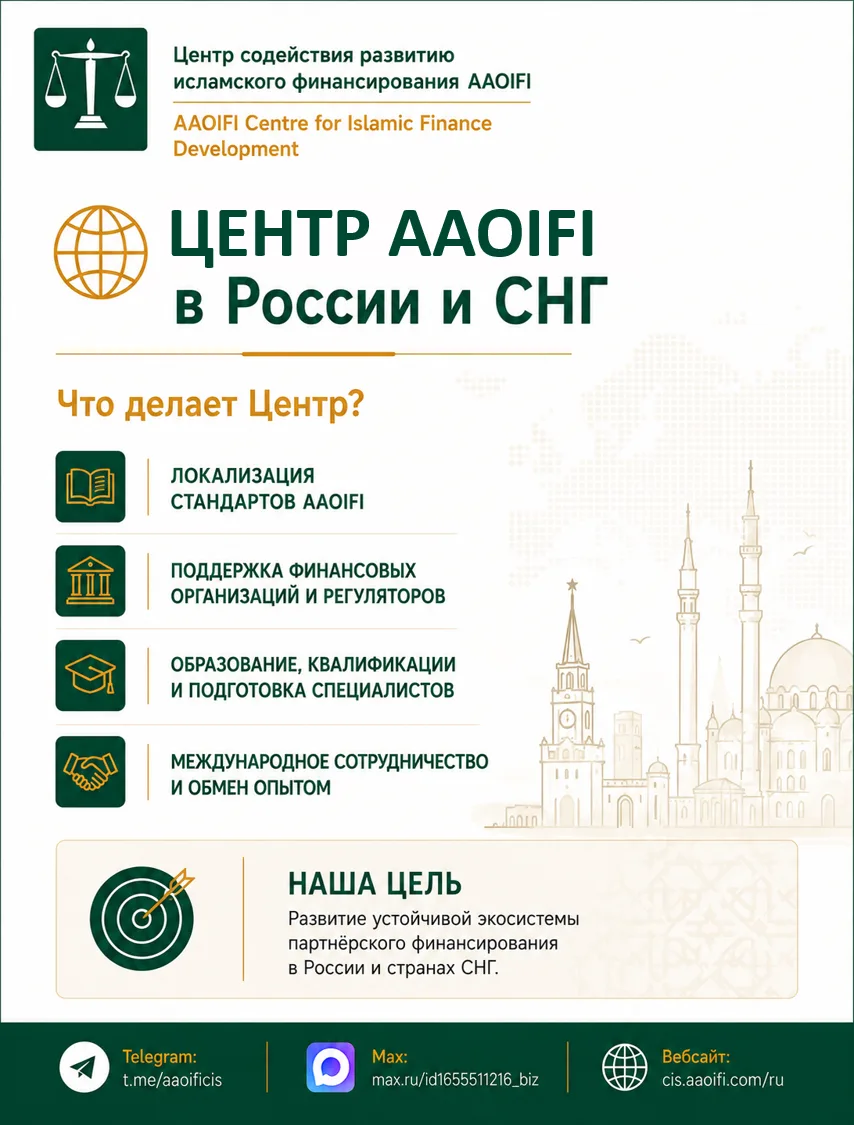 Центр содействия развитию исламского финансирования AAOIFI

AAOIFI Centre for Islamic Finance Development

ЦЕНТР AAOIFI в России и СНГ

Что делает Центр?

ЛОКАЛИЗАЦИЯ СТАНДАРТОВ AAOIFI

ПОДДЕРЖКА ФИНАНСОВЫХ ОРГАНИЗАЦИЙ И РЕГУЛЯТОРОВ

ОБРАЗОВАНИЕ, КВАЛИФИКАЦИИ И ПОДГОТОВКА СПЕЦИАЛИСТОВ

МЕЖДУНАРОДНОЕ СОТРУДНИЧЕСТВО И ОБМЕН ОПЫТОМ

НАША ЦЕЛЬ

Развитие устойчивой экосистемы партнёрского финансирования в России и странах СНГ.

Telegram:
t.me/aaoificis

Max:
max.ru/id1655511216_biz

Вебсайт:
cis.aaoifi.com/ru